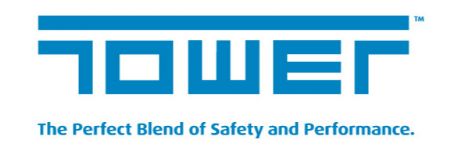 TOWER™

The Perfect Blend of Safety and Performance.